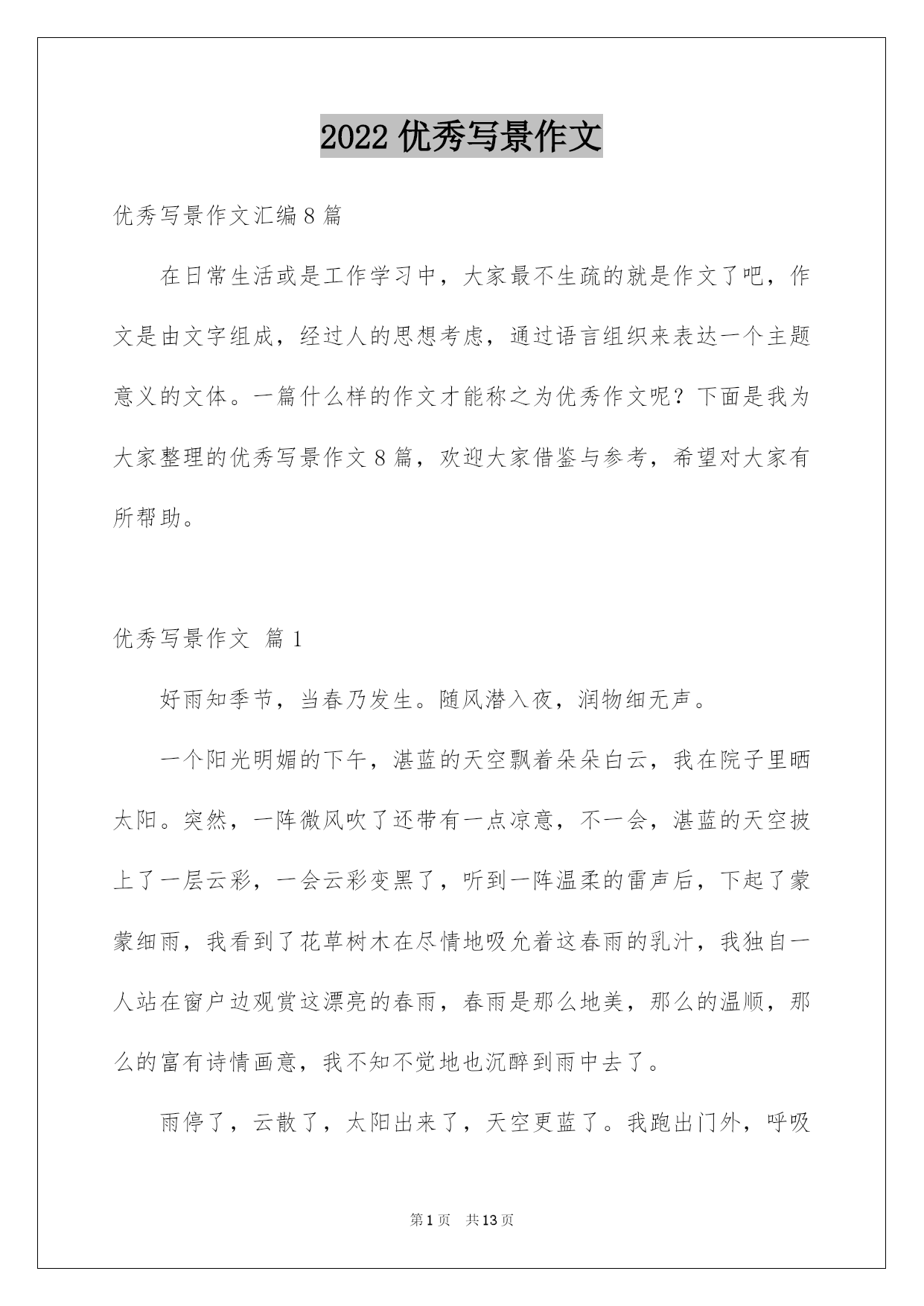 2022 优秀写景作文

优秀写景作文汇编 8 篇

在日常生活或是工作学习中，大家最不生疏的就是作文了吧，作文是由文字组成，经过人的思想考虑，通过语言组织来表达一个主题意义的文体。一篇什么样的作文才能称之为优秀作文呢？下面是我为大家整理的优秀写景作文 8 篇，欢迎大家借鉴与参考，希望对大家有所帮助。

优秀写景作文 篇 1

好雨知季节，当春乃发生。随风潜入夜，润物细无声。

一个阳光明媚的下午，湛蓝的天空飘着朵朵白云，我在院子里晒太阳。突然，一阵微风吹了还带有一点凉意，不一会，湛蓝的天空披上了一层云彩，一会云彩变黑了，听到一阵温柔的雷声后，下起了蒙蒙细雨，我看到了花草树木在尽情地吸允着这春雨的乳汁，我独自一人站在窗户边观赏这漂亮的春雨，春雨是那么地美，那么的温顺，那么的富有诗情画意，我不知不觉地也沉醉到雨中去了。

雨停了，云散了，太阳出来了，天空更蓝了。我跑出门外，呼吸

第 1 页 共 13 页